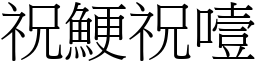 祝鯁祝噎